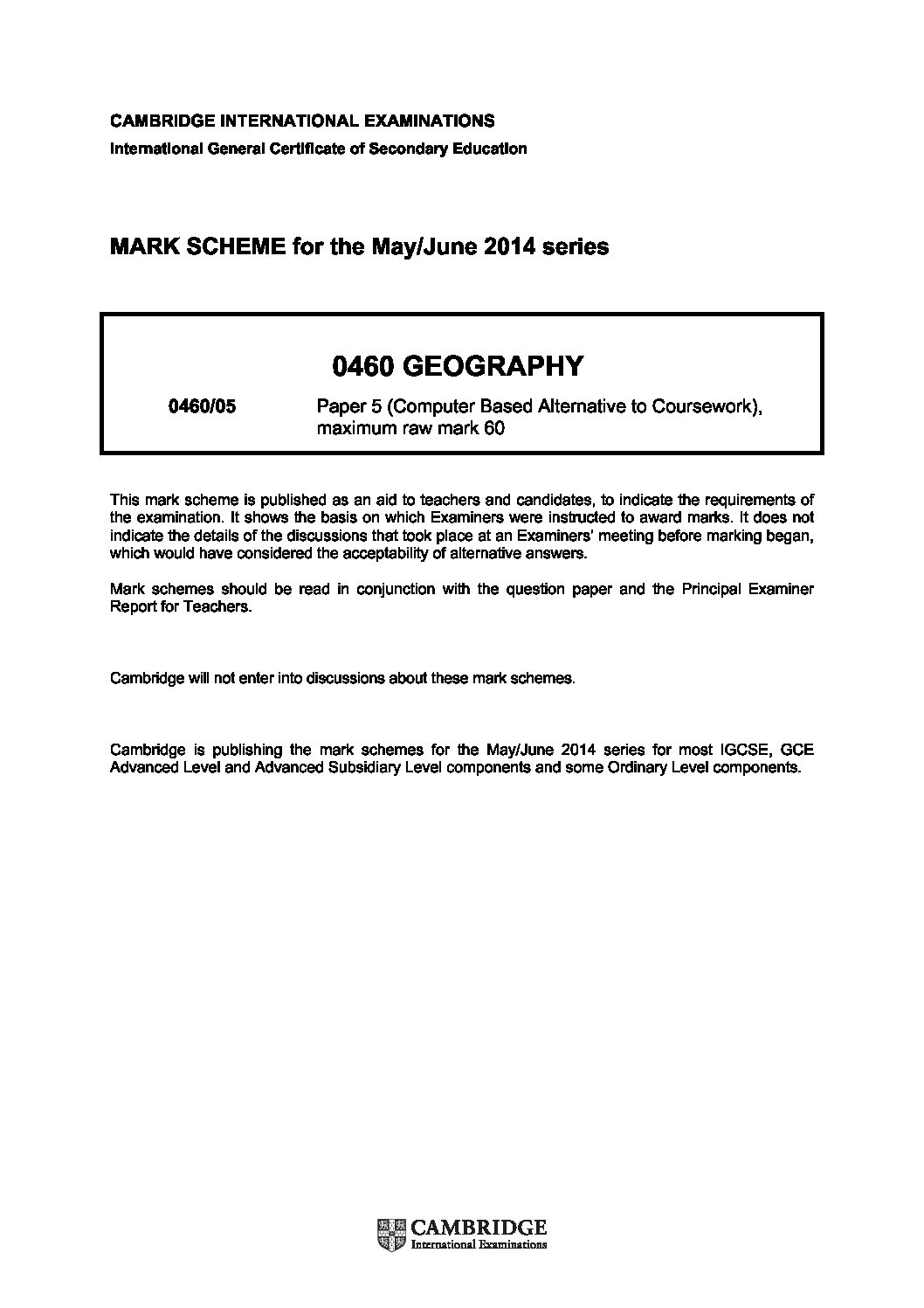 CAMBRIDGE INTERNATIONAL EXAMINATIONS
International General Certificate of Secondary Education

MARK SCHEME for the May/June 2014 series

0460 GEOGRAPHY

0460/05 Paper 5 (Computer Based Alternative to Coursework), maximum raw mark 60

This mark scheme is published as an aid to teachers and candidates, to indicate the requirements of the examination. It shows the basis on which Examiners were instructed to award marks. It does not indicate the details of the discussions that took place at an Examiners' meeting before marking began, which would have considered the acceptability of alternative answers.

Mark schemes should be read in conjunction with the question paper and the Principal Examiner Report for Teachers.

Cambridge will not enter into discussions about these mark schemes.

Cambridge is publishing the mark schemes for the May/June 2014 series for most IGCSE, GCE Advanced Level and Advanced Subsidiary Level components and some Ordinary Level components.

CAMBRIDGE
International Examinations